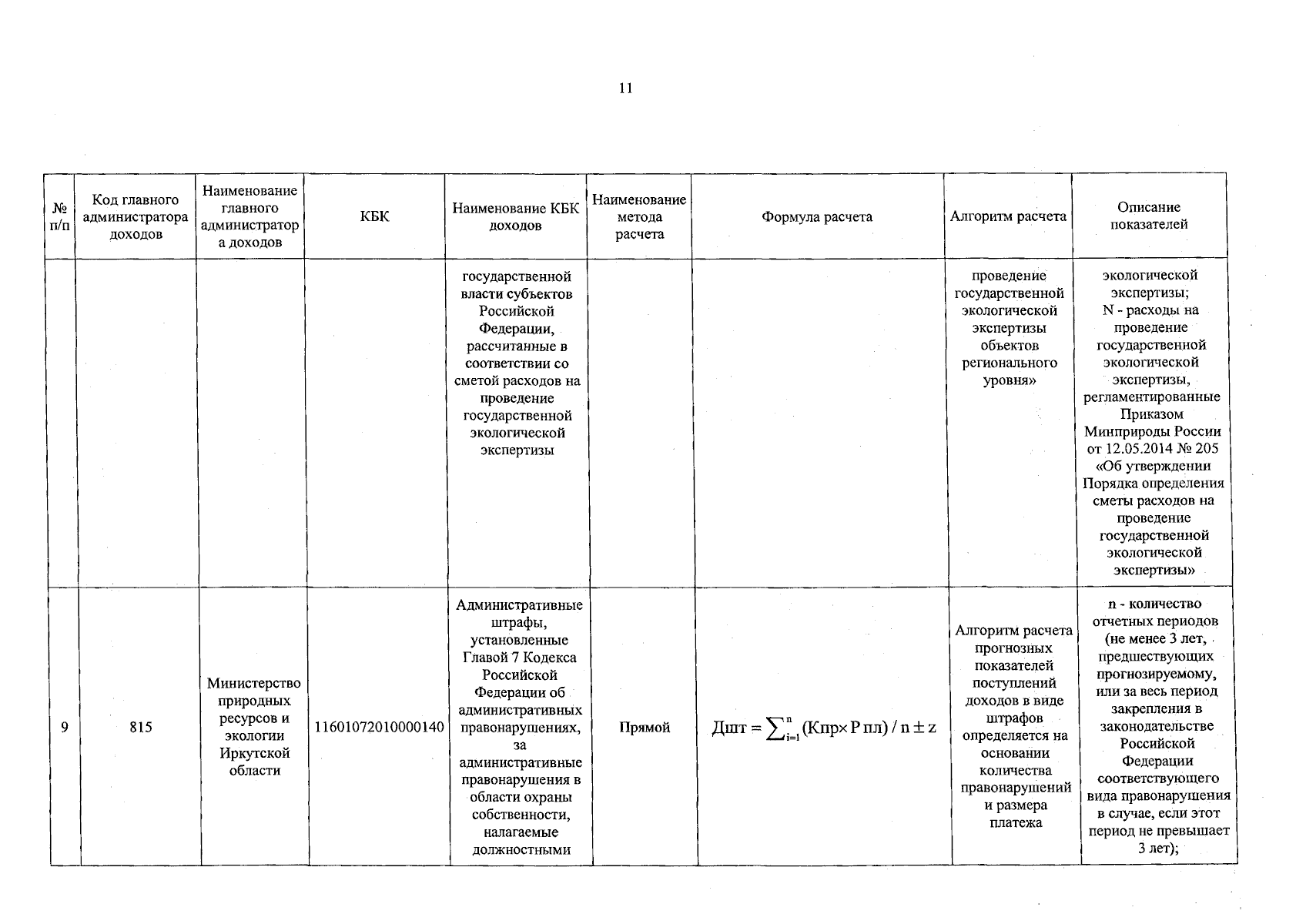 11

| № п/п | Код главного администратора доходов | Наименование главного администратора доходов | КБК | Наименование КБК доходов | Наименование метода расчета | Формула расчета | Алгоритм расчета | Описание показателей |
|---|---|---|---|---|---|---|---|---|
| | | | | государственной власти субъектов Российской Федерации, рассчитанные в соответствии со сметой расходов на проведение государственной экологической экспертизы | | | проведение государственной экологической экспертизы объектов регионального уровня» | экологической экспертизы; N - расходы на проведение государственной экологической экспертизы, регламентированные Приказом Минприроды России от 12.05.2014 № 205 «Об утверждении Порядка определения сметы расходов на проведение государственной экологической экспертизы» |
| 9 | 815 | Министерство природных ресурсов и экологии Иркутской области | 11601072010000140 | Административные штрафы, установленные Главой 7 Кодекса Российской Федерации об административных правонарушениях, за административные правонарушения в области охраны собственности, налагаемые должностными | Прямой | $Дшт = \sum_{i=1}^{n} (Кпр \times Р пл) / n \pm z$ | Алгоритм расчета прогнозных показателей поступлений доходов в виде штрафов определяется на основании количества правонарушений и размера платежа | n - количество отчетных периодов (не менее 3 лет, предшествующих прогнозируемому, или за весь период закрепления в законодательстве Российской Федерации соответствующего вида правонарушения в случае, если этот период не превышает 3 лет); |